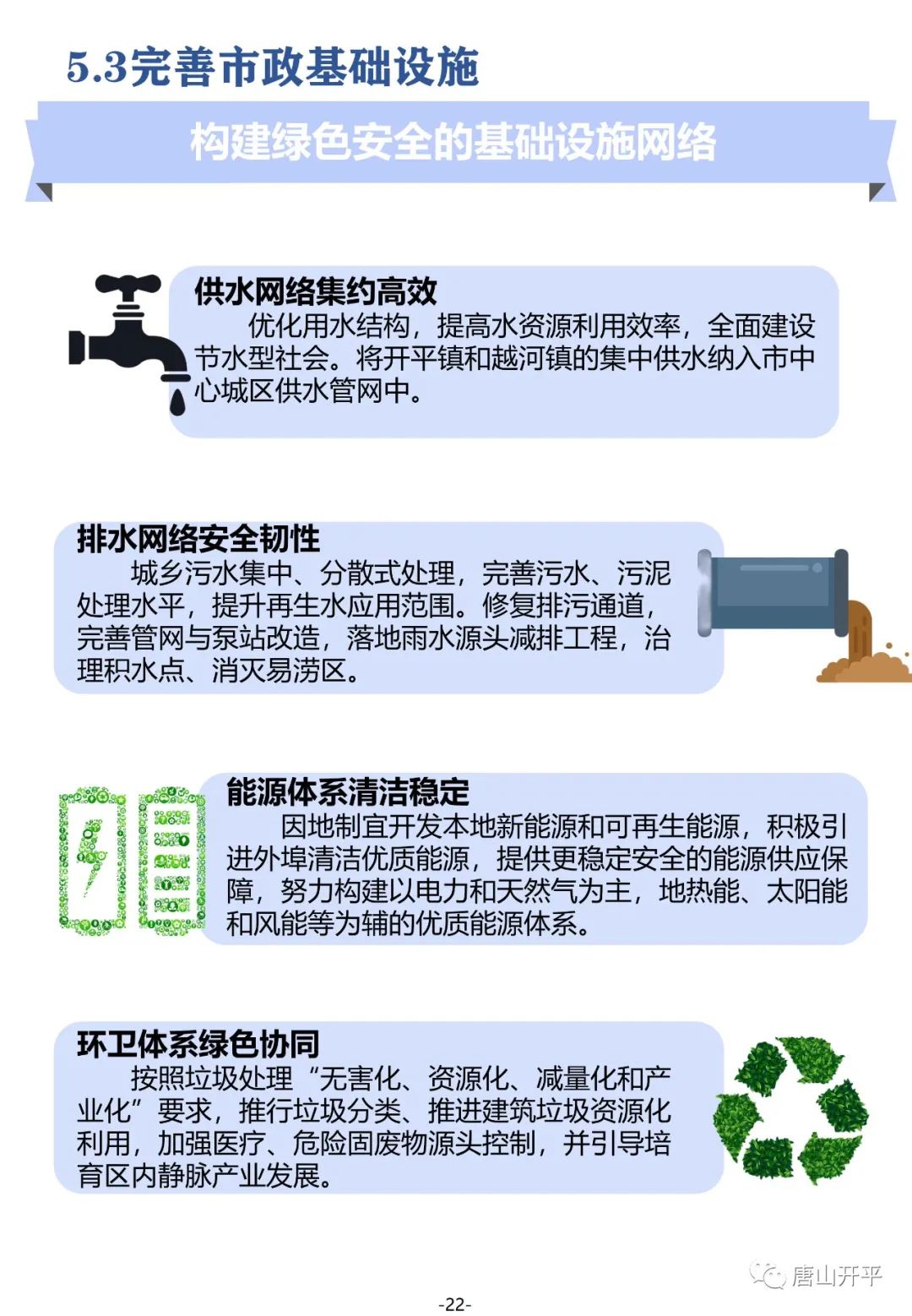 5.3完善市政基础设施

构建绿色安全的基础设施网络

供水网络集约高效

优化用水结构，提高水资源利用效率，全面建设节水型社会。将开平镇和越河镇的集中供水纳入市中心城区供水管网中。

排水网络安全韧性

城乡污水集中、分散式处理，完善污水、污泥处理水平，提升再生水应用范围。修复排污通道，完善管网与泵站改造，落地雨水源头减排工程，治理积水点、消灭易涝区。

能源体系清洁稳定

因地制宜开发本地新能源和可再生能源，积极引进外埠清洁优质能源，提供更稳定安全的能源供应保障，努力构建以电力和天然气为主，地热能、太阳能和风能等为辅的优质能源体系。

环卫体系绿色协同

按照垃圾处理“无害化、资源化、减量化和产业化”要求，推行垃圾分类、推进建筑垃圾资源化利用，加强医疗、危险固废物源头控制，并引导培育区内静脉产业发展。

-22-

唐山开平